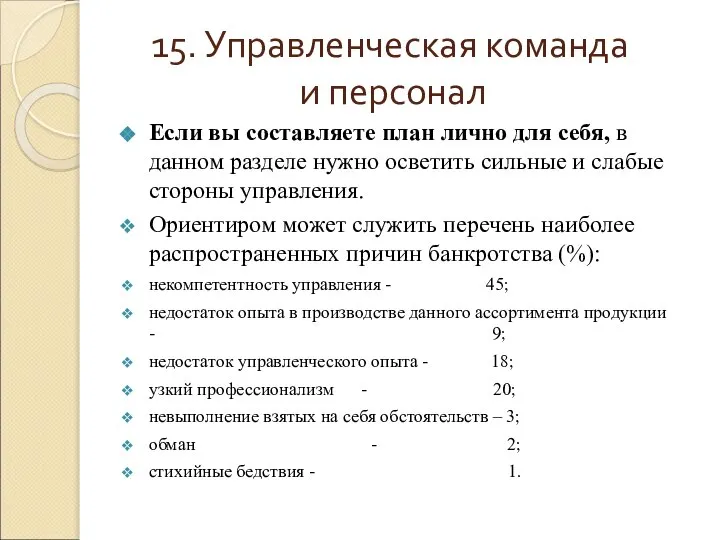 15. Управленческая команда и персонал

Если вы составляете план лично для себя, в данном разделе нужно осветить сильные и слабые стороны управления.

Ориентиром может служить перечень наиболее распространенных причин банкротства (%):

некомпетентность управления - 45;

недостаток опыта в производстве данного ассортимента продукции - 9;

недостаток управленческого опыта - 18;

узкий профессионализм - 20;

невыполнение взятых на себя обстоятельств – 3;

обман - 2;

стихийные бедствия - 1.